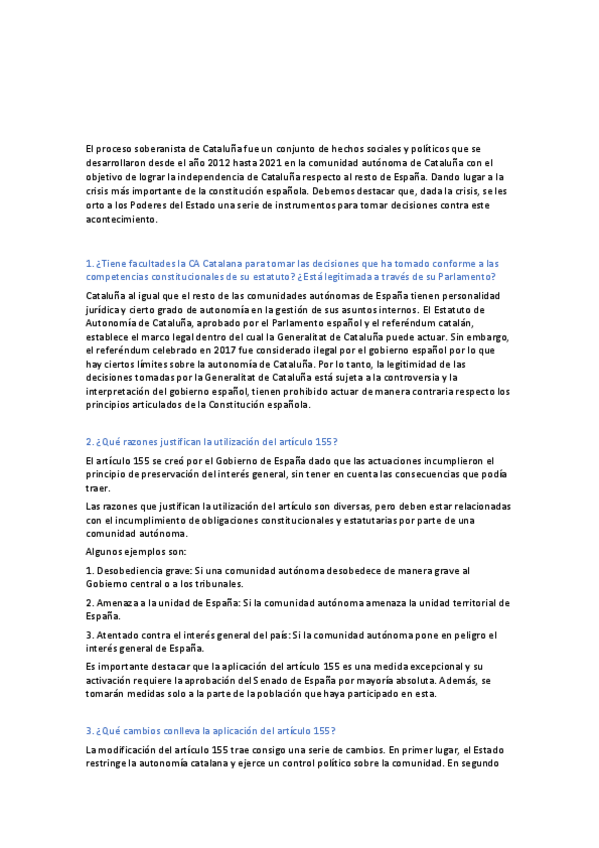 El proceso soberanista de Cataluña fue un conjunto de hechos sociales y políticos que se desarrollaron desde el año 2012 hasta 2021 en la comunidad autónoma de Cataluña con el objetivo de lograr la independencia de Cataluña respecto al resto de España. Dando lugar a la crisis más importante de la constitución española. Debemos destacar que, dada la crisis, se les orto a los Poderes del Estado una serie de instrumentos para tomar decisiones contra este acontecimiento.

1. ¿Tiene facultades la CA Catalana para tomar las decisiones que ha tomado conforme a las competencias constitucionales de su estatuto? ¿Está legitimada a través de su Parlamento?

Cataluña al igual que el resto de las comunidades autónomas de España tienen personalidad jurídica y cierto grado de autonomía en la gestión de sus asuntos internos. El Estatuto de Autonomía de Cataluña, aprobado por el Parlamento español y el referéndum catalán, establece el marco legal dentro del cual la Generalitat de Cataluña puede actuar. Sin embargo, el referéndum celebrado en 2017 fue considerado ilegal por el gobierno español por lo que hay ciertos límites sobre la autonomía de Cataluña. Por lo tanto, la legitimidad de las decisiones tomadas por la Generalitat de Cataluña está sujeta a la controversia y la interpretación del gobierno español, tienen prohibido actuar de manera contraria respecto los principios articulados de la Constitución española.

2. ¿Qué razones justifican la utilización del artículo 155?

El artículo 155 se creó por el Gobierno de España dado que las actuaciones incumplieron el principio de preservación del interés general, sin tener en cuenta las consecuencias que podía traer.

Las razones que justifican la utilización del artículo son diversas, pero deben estar relacionadas con el incumplimiento de obligaciones constitucionales y estatutarias por parte de una comunidad autónoma.

Algunos ejemplos son:

1. Desobediencia grave: Si una comunidad autónoma desobedece de manera grave al Gobierno central o a los tribunales.

2. Amenaza a la unidad de España: Si la comunidad autónoma amenaza la unidad territorial de España.

3. Atentado contra el interés general del país: Si la comunidad autónoma pone en peligro el interés general de España.

Es importante destacar que la aplicación del artículo 155 es una medida excepcional y su activación requiere la aprobación del Senado de España por mayoría absoluta. Además, se tomarán medidas solo a la parte de la población que haya participado en esta.

3. ¿Qué cambios conlleva la aplicación del artículo 155?

La modificación del artículo 155 trae consigo una serie de cambios. En primer lugar, el Estado restringe la autonomía catalana y ejerce un control político sobre la comunidad. En segundo